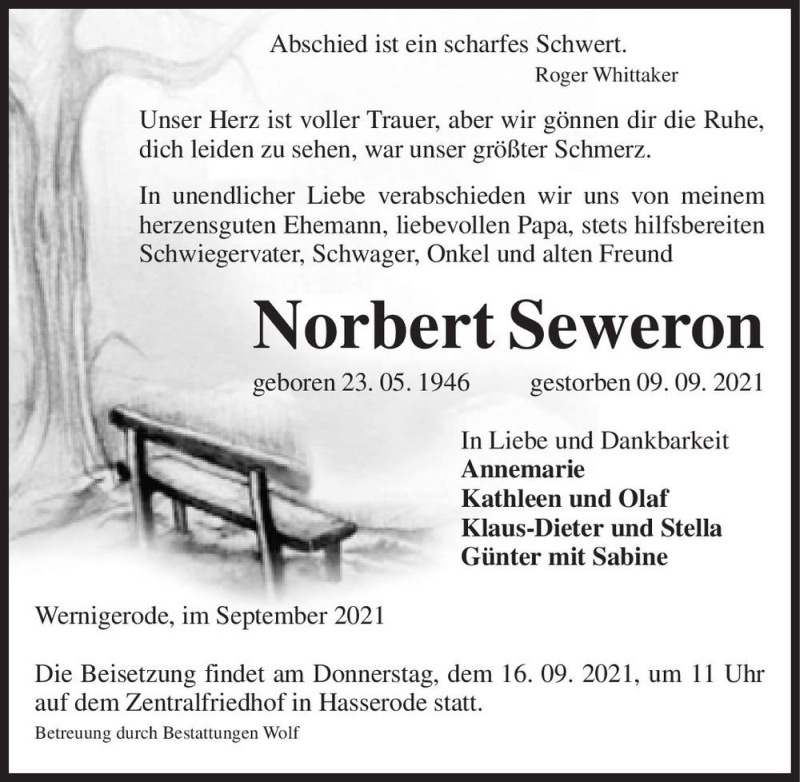 Abschied ist ein scharfes Schwert.
Roger Whittaker

Unser Herz ist voller Trauer, aber wir gönnen dir die Ruhe, dich leiden zu sehen, war unser größter Schmerz.

In unendlicher Liebe verabschieden wir uns von meinem herzensguten Ehemann, liebevollen Papa, stets hilfsbereiten Schwiegervater, Schwager, Onkel und alten Freund

Norbert Seweron

geboren 23. 05. 1946 gestorben 09. 09. 2021

In Liebe und Dankbarkeit
Annemarie
Kathleen und Olaf
Klaus-Dieter und Stella
Günter mit Sabine

Wernigerode, im September 2021

Die Beisetzung findet am Donnerstag, dem 16. 09. 2021, um 11 Uhr auf dem Zentralfriedhof in Hasserode statt.

Betreuung durch Bestattungen Wolf